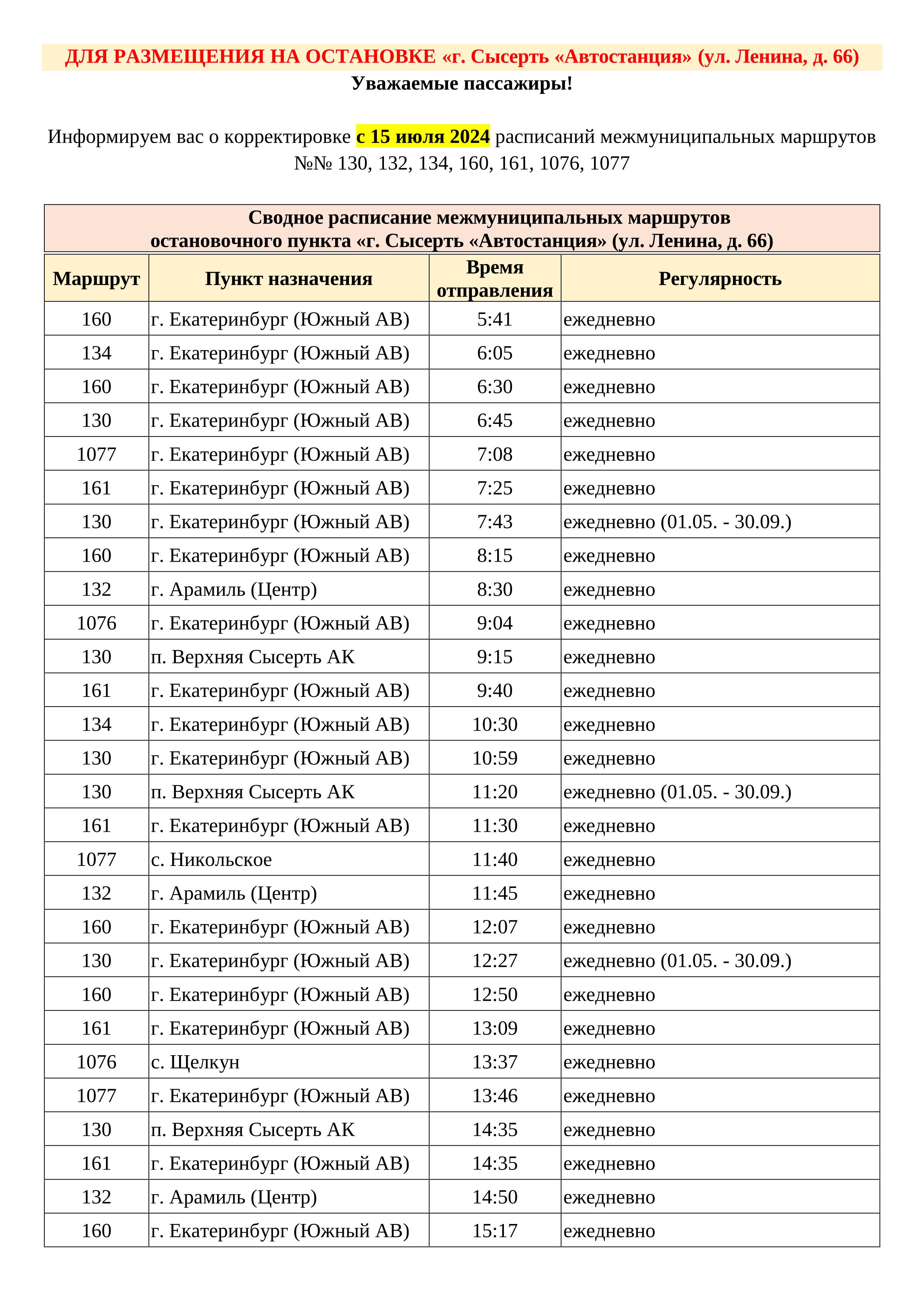 ДЛЯ РАЗМЕЩЕНИЯ НА ОСТАНОВКЕ «г. Сысерть «Автостанция» (ул. Ленина, д. 66)
Уважаемые пассажиры!

Информируем вас о корректировке с 15 июля 2024 расписаний межмуниципальных маршрутов №№ 130, 132, 134, 160, 161, 1076, 1077

Сводное расписание межмуниципальных маршрутов
остановочного пункта «г. Сысерть «Автостанция» (ул. Ленина, д. 66)

| Маршрут | Пункт назначения | Время отправления | Регулярность |
|---|---|---|---|
| 160 | г. Екатеринбург (Южный АВ) | 5:41 | ежедневно |
| 134 | г. Екатеринбург (Южный АВ) | 6:05 | ежедневно |
| 160 | г. Екатеринбург (Южный АВ) | 6:30 | ежедневно |
| 130 | г. Екатеринбург (Южный АВ) | 6:45 | ежедневно |
| 1077 | г. Екатеринбург (Южный АВ) | 7:08 | ежедневно |
| 161 | г. Екатеринбург (Южный АВ) | 7:25 | ежедневно |
| 130 | г. Екатеринбург (Южный АВ) | 7:43 | ежедневно (01.05. - 30.09.) |
| 160 | г. Екатеринбург (Южный АВ) | 8:15 | ежедневно |
| 132 | г. Арамиль (Центр) | 8:30 | ежедневно |
| 1076 | г. Екатеринбург (Южный АВ) | 9:04 | ежедневно |
| 130 | п. Верхняя Сысерть АК | 9:15 | ежедневно |
| 161 | г. Екатеринбург (Южный АВ) | 9:40 | ежедневно |
| 134 | г. Екатеринбург (Южный АВ) | 10:30 | ежедневно |
| 130 | г. Екатеринбург (Южный АВ) | 10:59 | ежедневно |
| 130 | п. Верхняя Сысерть АК | 11:20 | ежедневно (01.05. - 30.09.) |
| 161 | г. Екатеринбург (Южный АВ) | 11:30 | ежедневно |
| 1077 | с. Никольское | 11:40 | ежедневно |
| 132 | г. Арамиль (Центр) | 11:45 | ежедневно |
| 160 | г. Екатеринбург (Южный АВ) | 12:07 | ежедневно |
| 130 | г. Екатеринбург (Южный АВ) | 12:27 | ежедневно (01.05. - 30.09.) |
| 160 | г. Екатеринбург (Южный АВ) | 12:50 | ежедневно |
| 161 | г. Екатеринбург (Южный АВ) | 13:09 | ежедневно |
| 1076 | с. Щелкун | 13:37 | ежедневно |
| 1077 | г. Екатеринбург (Южный АВ) | 13:46 | ежедневно |
| 130 | п. Верхняя Сысерть АК | 14:35 | ежедневно |
| 161 | г. Екатеринбург (Южный АВ) | 14:35 | ежедневно |
| 132 | г. Арамиль (Центр) | 14:50 | ежедневно |
| 160 | г. Екатеринбург (Южный АВ) | 15:17 | ежедневно |